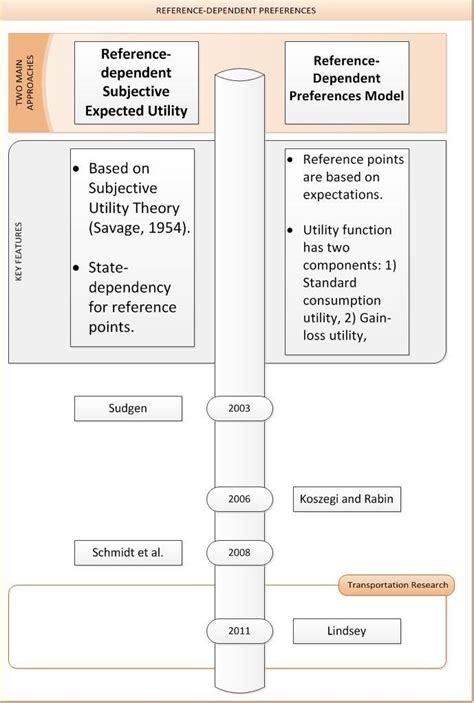 REFERENCE-DEPENDENT PREFERENCES

TWO MAIN APPROACHES

Reference-dependent Subjective Expected Utility

Reference-Dependent Preferences Model

KEY FEATURES

• Based on Subjective Utility Theory (Savage, 1954).

• State-dependency for reference points.

• Reference points are based on expectations.

• Utility function has two components: 1) Standard consumption utility, 2) Gain-loss utility,

Sudgen

2003

2006

Koszegi and Rabin

Schmidt et al.

2008

Transportation Research

2011

Lindsey